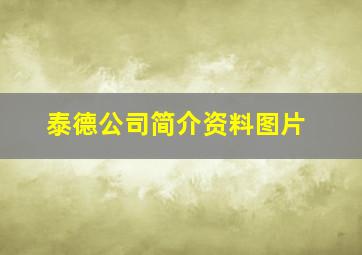 泰德公司简介资料图片